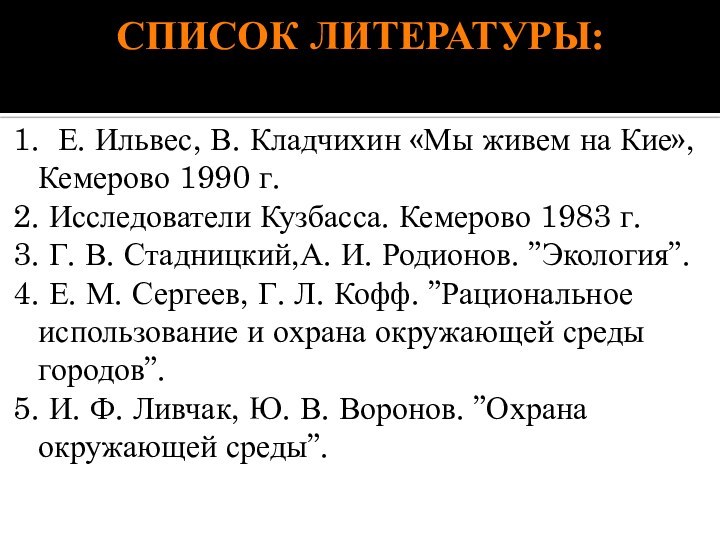 СПИСОК ЛИТЕРАТУРЫ:

1. Е. Ильвес, В. Кладчихин «Мы живем на Кие», Кемерово 1990 г.
2. Исследователи Кузбасса. Кемерово 1983 г.
3. Г. В. Стадницкий,А. И. Родионов. ”Экология”.
4. Е. М. Сергеев, Г. Л. Кофф. ”Рациональное использование и охрана окружающей среды городов”.
5. И. Ф. Ливчак, Ю. В. Воронов. ”Охрана окружающей среды”.